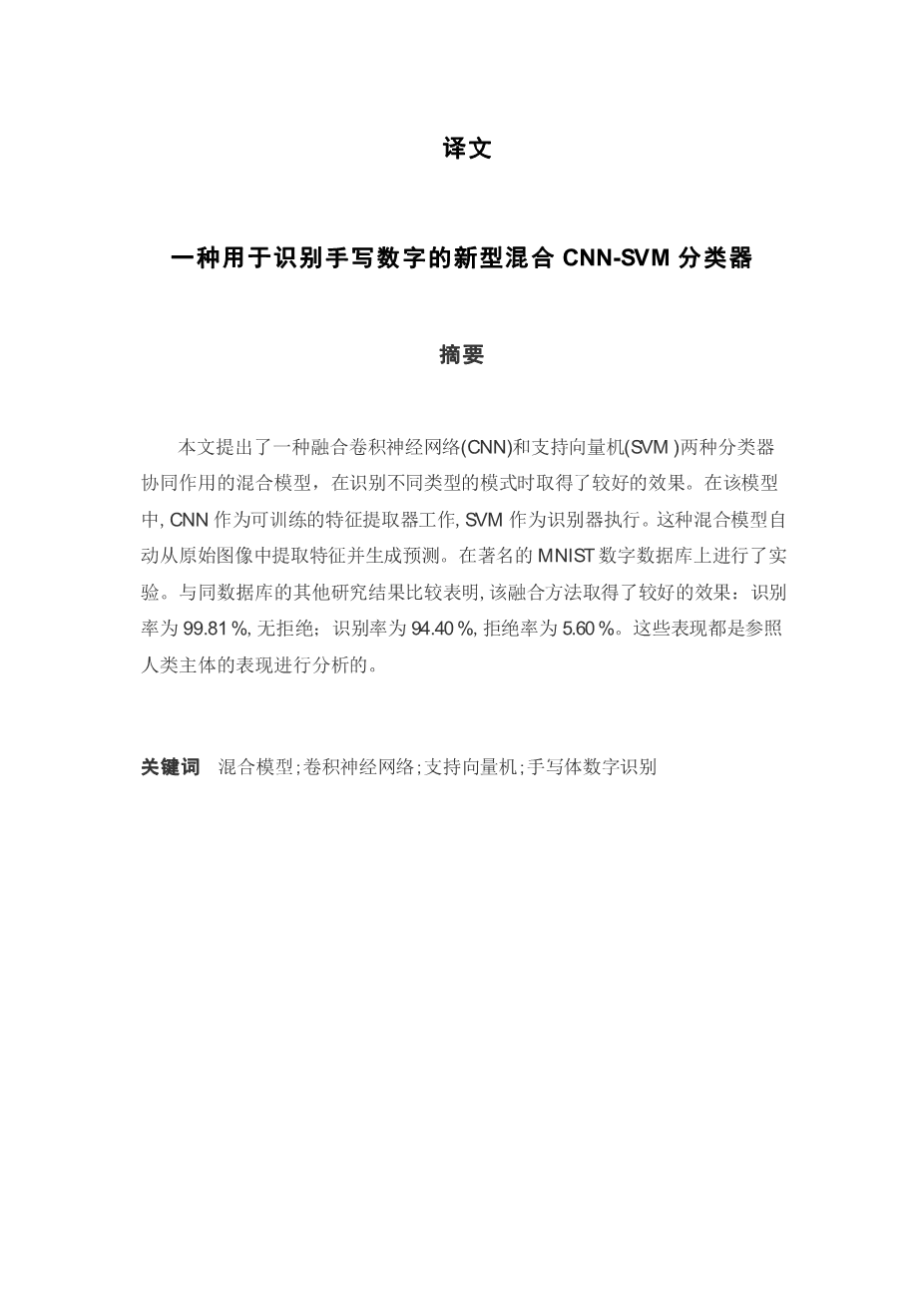 译文

一种用于识别手写数字的新型混合 CNN-SVM 分类器

摘要

本文提出了一种融合卷积神经网络(CNN)和支持向量机(SVM )两种分类器协同作用的混合模型，在识别不同类型的模式时取得了较好的效果。在该模型中, CNN 作为可训练的特征提取器工作, SVM 作为识别器执行。这种混合模型自动从原始图像中提取特征并生成预测。在著名的 MNIST 数字数据库上进行了实验。与同数据库的其他研究结果比较表明, 该融合方法取得了较好的效果：识别率为 99.81 %, 无拒绝；识别率为 94.40 %, 拒绝率为 5.60 %。这些表现都是参照人类主体的表现进行分析的。

关键词　混合模型;卷积神经网络;支持向量机;手写体数字识别